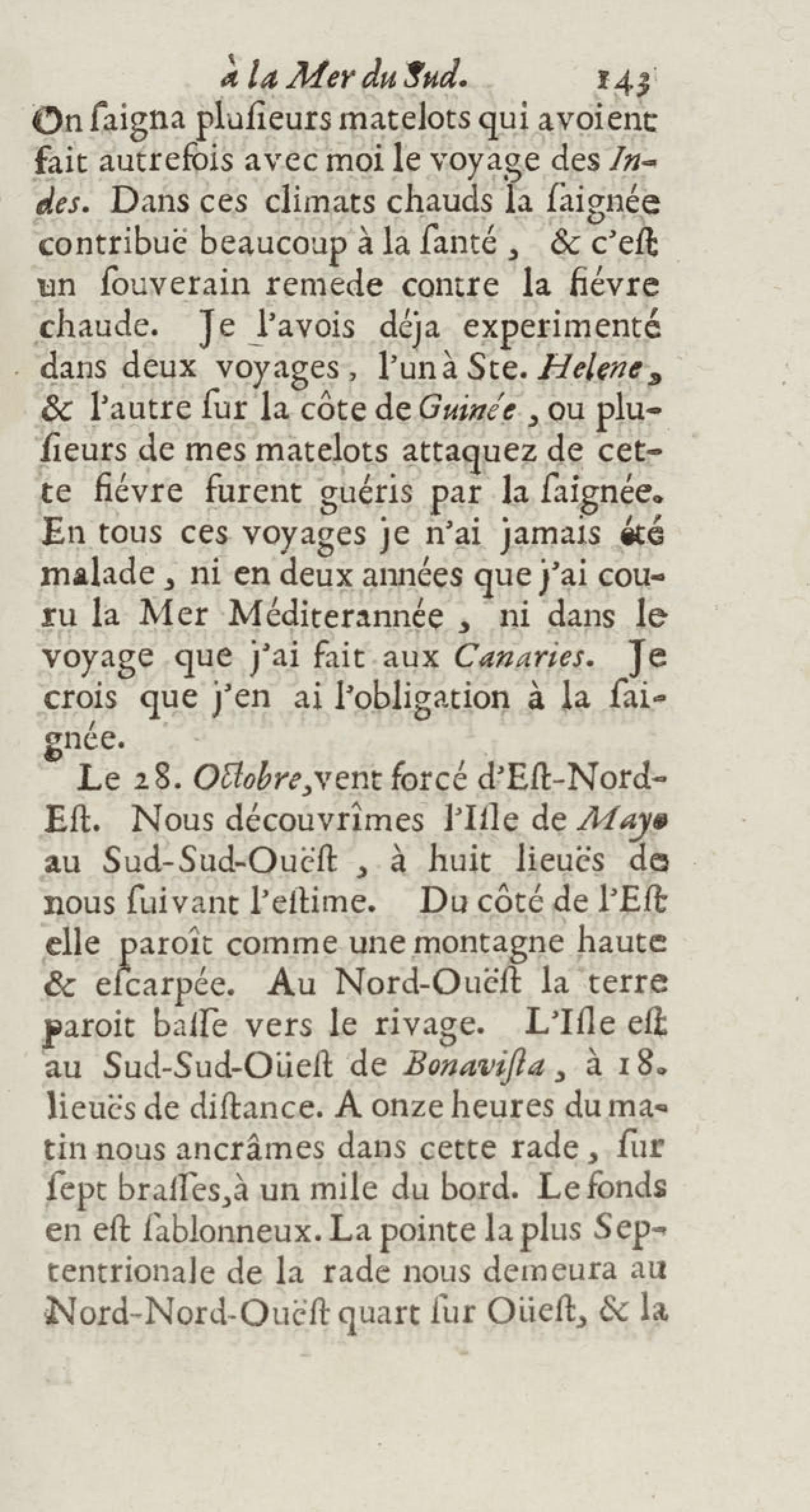 à la Mer du Sud. 143

On ſaigna pluſieurs matelots qui avoient fait autrefois avec moi le voyage des Indes. Dans ces climats chauds la ſaignée contribuë beaucoup à la ſanté, & c'eſt un ſouverain remede contre la fiévre chaude. Je l'avois déja experimenté dans deux voyages, l'un à Ste. Helene, & l'autre ſur la côte de Guinée, ou pluſieurs de mes matelots attaquez de cette fiévre furent guéris par la ſaignée. En tous ces voyages je n'ai jamais été malade, ni en deux années que j'ai couru la Mer Méditerannée, ni dans le voyage que j'ai fait aux Canaries. Je crois que j'en ai l'obligation à la ſaignée.

Le 28. Octobre, vent forcé d'Eſt-Nord-Eſt. Nous découvrîmes l'Iſle de May au Sud-Sud-Ouëſt, à huit lieuës de nous ſuivant l'eſtime. Du côté de l'Eſt elle paroît comme une montagne haute & eſcarpée. Au Nord-Ouëſt la terre paroit baſſe vers le rivage. L'Iſle eſt au Sud-Sud-Oüeſt de Bonaviſta, à 18. lieuës de diſtance. A onze heures du matin nous ancrâmes dans cette rade, ſur ſept braſſes, à un mile du bord. Le fonds en eſt ſablonneux. La pointe la plus Septentrionale de la rade nous demeura au Nord-Nord-Ouëſt quart ſur Oüeſt, & la